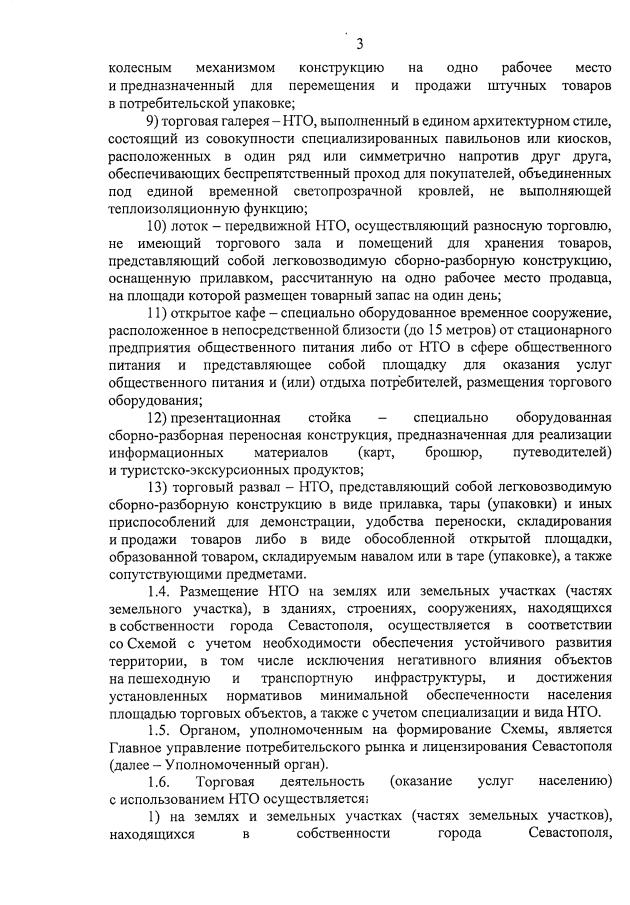 3

колесным механизмом конструкцию на одно рабочее место и предназначенный для перемещения и продажи штучных товаров в потребительской упаковке;

9) торговая галерея – НТО, выполненный в едином архитектурном стиле, состоящий из совокупности специализированных павильонов или киосков, расположенных в один ряд или симметрично напротив друг друга, обеспечивающих беспрепятственный проход для покупателей, объединенных под единой временной светопрозрачной кровлей, не выполняющей теплоизоляционную функцию;

10) лоток – передвижной НТО, осуществляющий разносную торговлю, не имеющий торгового зала и помещений для хранения товаров, представляющий собой легковозводимую сборно-разборную конструкцию, оснащенную прилавком, рассчитанную на одно рабочее место продавца, на площади которой размещен товарный запас на один день;

11) открытое кафе – специально оборудованное временное сооружение, расположенное в непосредственной близости (до 15 метров) от стационарного предприятия общественного питания либо от НТО в сфере общественного питания и представляющее собой площадку для оказания услуг общественного питания и (или) отдыха потребителей, размещения торгового оборудования;

12) презентационная стойка – специально оборудованная сборно-разборная переносная конструкция, предназначенная для реализации информационных материалов (карт, брошюр, путеводителей) и туристско-экскурсионных продуктов;

13) торговый развал – НТО, представляющий собой легковозводимую сборно-разборную конструкцию в виде прилавка, тары (упаковки) и иных приспособлений для демонстрации, удобства переноски, складирования и продажи товаров либо в виде обособленной открытой площадки, образованной товаром, складируемым навалом или в таре (упаковке), а также сопутствующими предметами.

1.4. Размещение НТО на землях или земельных участках (частях земельного участка), в зданиях, строениях, сооружениях, находящихся в собственности города Севастополя, осуществляется в соответствии со Схемой с учетом необходимости обеспечения устойчивого развития территории, в том числе исключения негативного влияния объектов на пешеходную и транспортную инфраструктуры, и достижения установленных нормативов минимальной обеспеченности населения площадью торговых объектов, а также с учетом специализации и вида НТО.

1.5. Органом, уполномоченным на формирование Схемы, является Главное управление потребительского рынка и лицензирования Севастополя (далее – Уполномоченный орган).

1.6. Торговая деятельность (оказание услуг населению) с использованием НТО осуществляется:

1) на землях и земельных участках (частях земельных участков), находящихся в собственности города Севастополя,